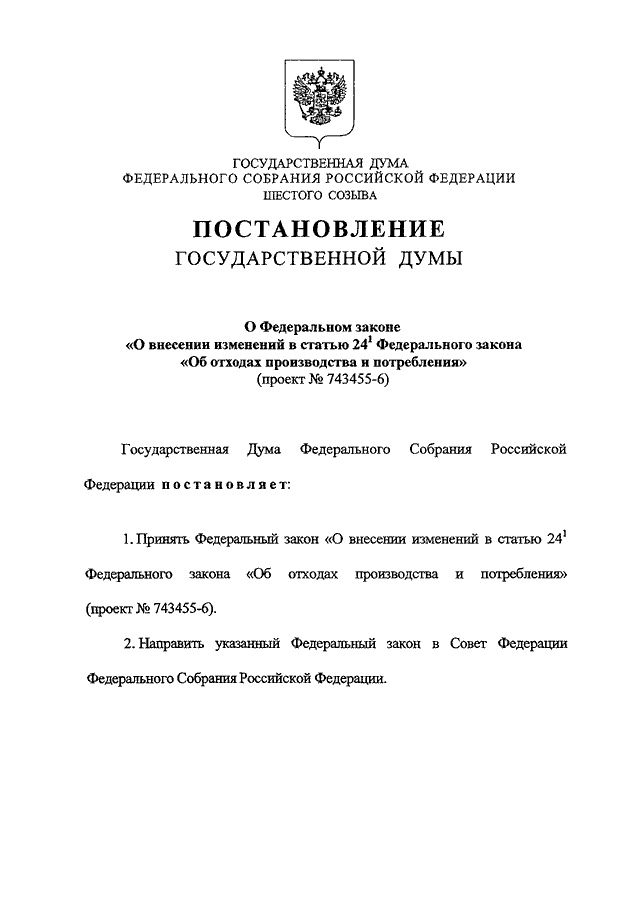 ГОСУДАРСТВЕННАЯ ДУМА
ФЕДЕРАЛЬНОГО СОБРАНИЯ РОССИЙСКОЙ ФЕДЕРАЦИИ
ШЕСТОГО СОЗЫВА

ПОСТАНОВЛЕНИЕ
ГОСУДАРСТВЕННОЙ ДУМЫ

О Федеральном законе
«О внесении изменений в статью $24^1$ Федерального закона
«Об отходах производства и потребления»
(проект № 743455-6)

Государственная Дума Федерального Собрания Российской Федерации постановляет:

1. Принять Федеральный закон «О внесении изменений в статью $24^1$ Федерального закона «Об отходах производства и потребления» (проект № 743455-6).

2. Направить указанный Федеральный закон в Совет Федерации Федерального Собрания Российской Федерации.